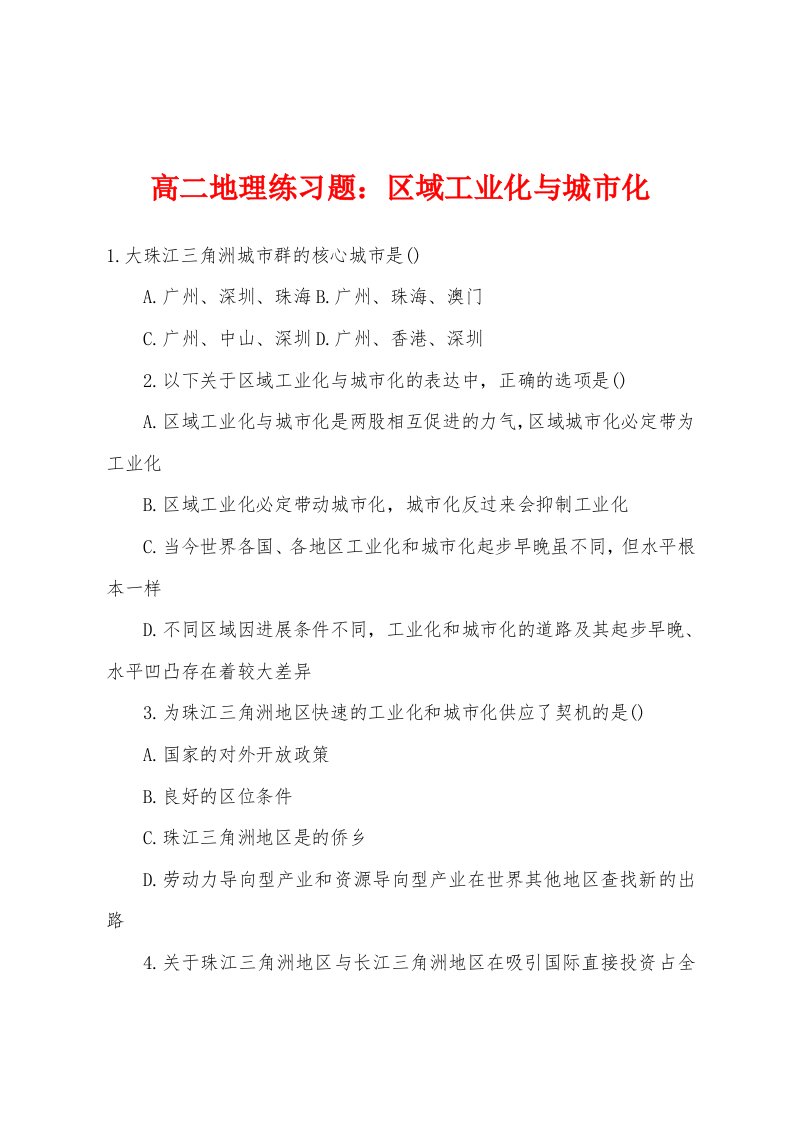 高二地理练习题：区域工业化与城市化

1.大珠江三角洲城市群的核心城市是()

A.广州、深圳、珠海B.广州、珠海、澳门

C.广州、中山、深圳D.广州、香港、深圳

2.以下关于区域工业化与城市化的表达中，正确的选项是()

A.区域工业化与城市化是两股相互促进的力气，区域城市化必定带为工业化

B.区域工业化必定带动城市化，城市化反过来会抑制工业化

C.当今世界各国、各地区工业化和城市化起步早晚虽不同，但水平根本一样

D.不同区域因进展条件不同，工业化和城市化的道路及其起步早晚、水平凹凸存在着较大差异

3.为珠江三角洲地区快速的工业化和城市化供应了契机的是()

A.国家的对外开放政策

B.良好的区位条件

C.珠江三角洲地区是的侨乡

D.劳动力导向型产业和资源导向型产业在世界其他地区查找新的出路

4.关于珠江三角洲地区与长江三角洲地区在吸引国际直接投资占全